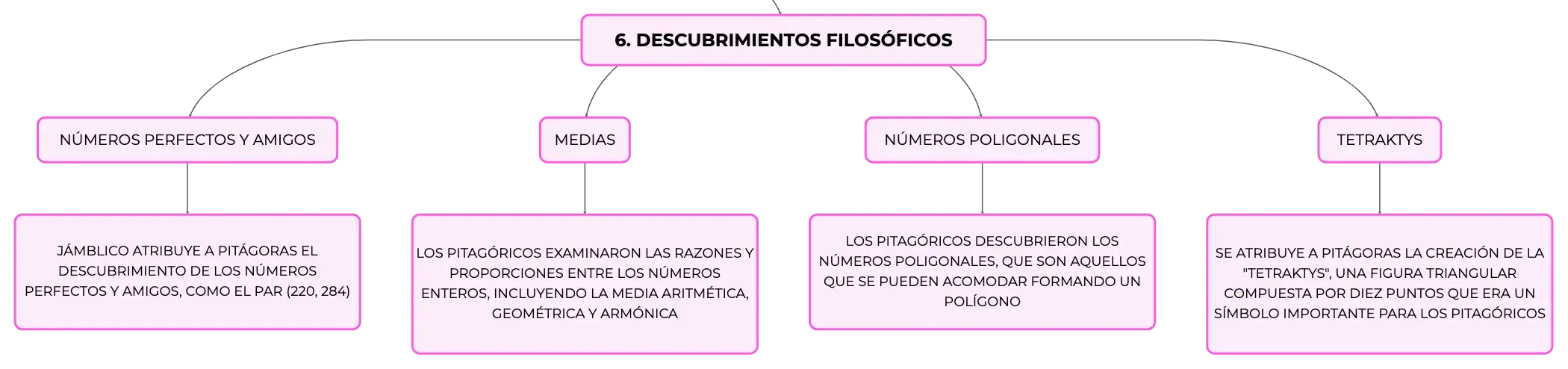 6. DESCUBRIMIENTOS FILOSÓFICOS

NÚMEROS PERFECTOS Y AMIGOS

JÁMBLICO ATRIBUYE A PITÁGORAS EL DESCUBRIMIENTO DE LOS NÚMEROS PERFECTOS Y AMIGOS, COMO EL PAR (220, 284)

MEDIAS

LOS PITAGÓRICOS EXAMINARON LAS RAZONES Y PROPORCIONES ENTRE LOS NÚMEROS ENTEROS, INCLUYENDO LA MEDIA ARITMÉTICA, GEOMÉTRICA Y ARMÓNICA

NÚMEROS POLIGONALES

LOS PITAGÓRICOS DESCUBRIERON LOS NÚMEROS POLIGONALES, QUE SON AQUELLOS QUE SE PUEDEN ACOMODAR FORMANDO UN POLÍGONO

TETRAKTYS

SE ATRIBUYE A PITÁGORAS LA CREACIÓN DE LA "TETRAKTYS", UNA FIGURA TRIANGULAR COMPUESTA POR DIEZ PUNTOS QUE ERA UN SÍMBOLO IMPORTANTE PARA LOS PITAGÓRICOS